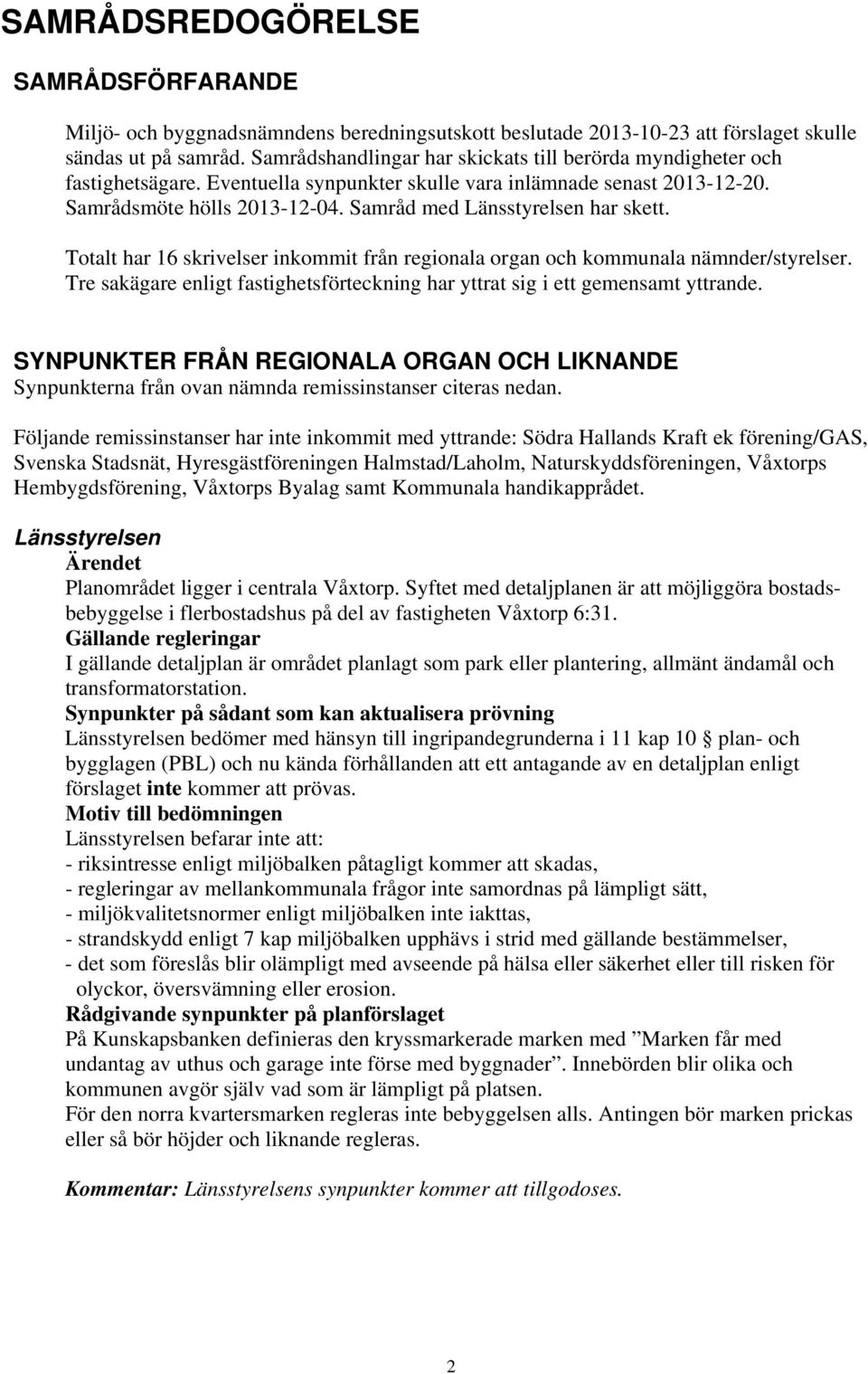 SAMRÅDSREDOGÖRELSE

SAMRÅDSFÖRFARANDE

Miljö- och byggnadsnämndens beredningsutskott beslutade 2013-10-23 att förslaget skulle sändas ut på samråd. Samrådshandlingar har skickats till berörda myndigheter och fastighetsägare. Eventuella synpunkter skulle vara inlämnade senast 2013-12-20. Samrådsmöte hölls 2013-12-04. Samråd med Länsstyrelsen har skett.

Totalt har 16 skrivelser inkommit från regionala organ och kommunala nämnder/styrelser. Tre sakägare enligt fastighetsförteckning har yttrat sig i ett gemensamt yttrande.

SYNPUNKTER FRÅN REGIONALA ORGAN OCH LIKNANDE
Synpunkterna från ovan nämnda remissinstanser citeras nedan.

Följande remissinstanser har inte inkommit med yttrande: Södra Hallands Kraft ek förening/GAS, Svenska Stadsnät, Hyresgästföreningen Halmstad/Laholm, Naturskyddsföreningen, Våxtorps Hembygdsförening, Våxtorps Byalag samt Kommunala handikapprådet.

Länsstyrelsen
Ärendet
Planområdet ligger i centrala Våxtorp. Syftet med detaljplanen är att möjliggöra bostadsbebyggelse i flerbostadshus på del av fastigheten Våxtorp 6:31.
Gällande regleringar
I gällande detaljplan är området planlagt som park eller plantering, allmänt ändamål och transformatorstation.
Synpunkter på sådant som kan aktualisera prövning
Länsstyrelsen bedömer med hänsyn till ingripandegrunderna i 11 kap 10 § plan- och bygglagen (PBL) och nu kända förhållanden att ett antagande av en detaljplan enligt förslaget inte kommer att prövas.
Motiv till bedömningen
Länsstyrelsen befarar inte att:
- riksintresse enligt miljöbalken påtagligt kommer att skadas,
- regleringar av mellankommunala frågor inte samordnas på lämpligt sätt,
- miljökvalitetsnormer enligt miljöbalken inte iakttas,
- strandskydd enligt 7 kap miljöbalken upphävs i strid med gällande bestämmelser,
- det som föreslås blir olämpligt med avseende på hälsa eller säkerhet eller till risken för olyckor, översvämning eller erosion.
Rådgivande synpunkter på planförslaget
På Kunskapsbanken definieras den kryssmarkerade marken med ”Marken får med undantag av uthus och garage inte förse med byggnader”. Innebörden blir olika och kommunen avgör själv vad som är lämpligt på platsen.
För den norra kvartersmarken regleras inte bebyggelsen alls. Antingen bör marken prickas eller så bör höjder och liknande regleras.

Kommentar: Länsstyrelsens synpunkter kommer att tillgodoses.

2